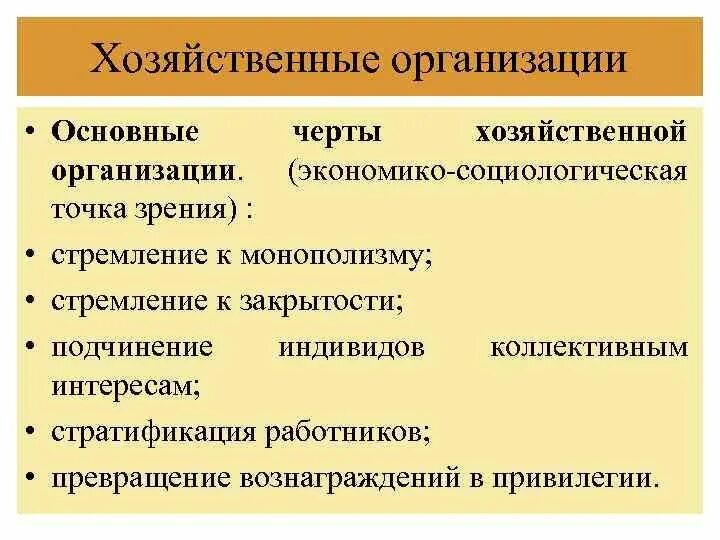 Хозяйственные организации

• Основные черты хозяйственной организации. (экономико-социологическая точка зрения) :
• стремление к монополизму;
• стремление к закрытости;
• подчинение индивидов коллективным интересам;
• стратификация работников;
• превращение вознаграждений в привилегии.